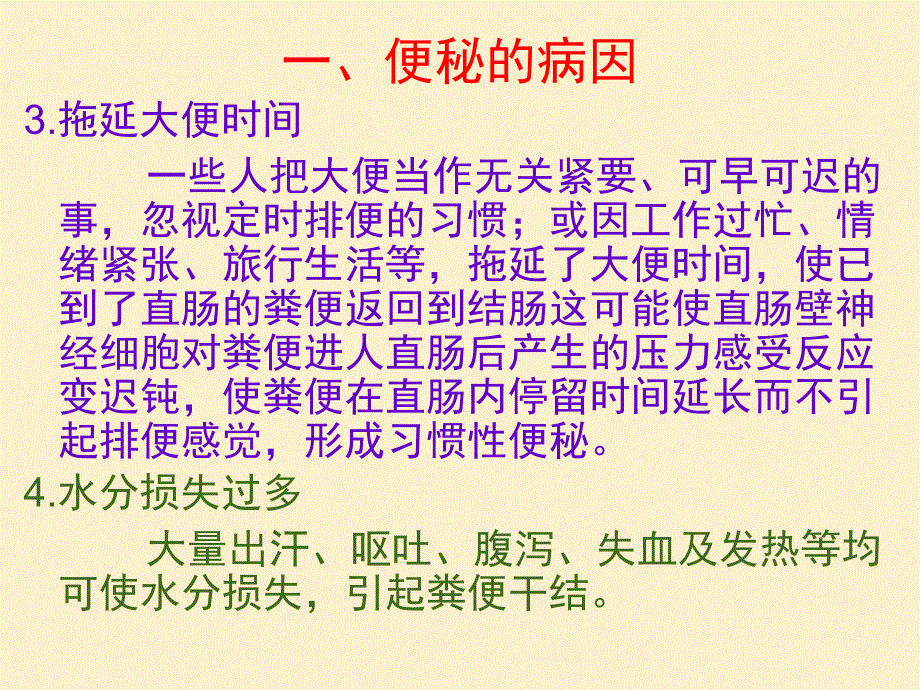 一、便秘的病因

3.拖延大便时间

一些人把大便当作无关紧要、可早可迟的事，忽视定时排便的习惯；或因工作过忙、情绪紧张、旅行生活等，拖延了大便时间，使已到了直肠的粪便返回到结肠这可能使直肠壁神经细胞对粪便进人直肠后产生的压力感受反应变迟钝，使粪便在直肠内停留时间延长而不引起排便感觉，形成习惯性便秘。

4.水分损失过多

大量出汗、呕吐、腹泻、失血及发热等均可使水分损失，引起粪便干结。